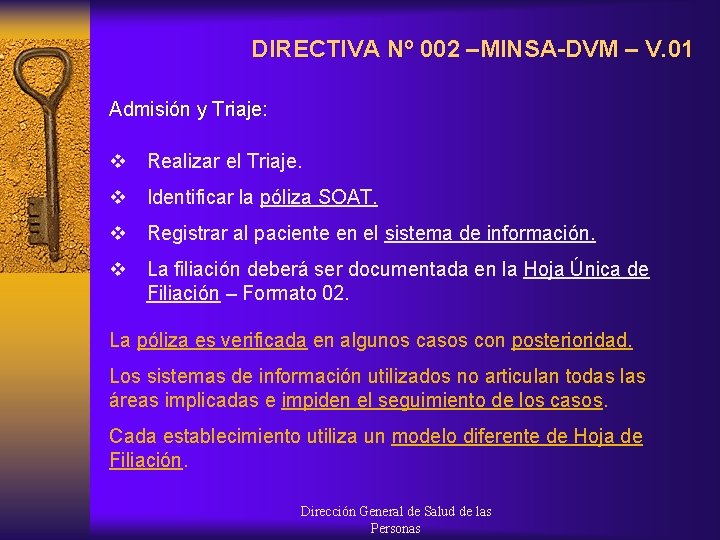 DIRECTIVA Nº 002 –MINSA-DVM – V.01

Admisión y Triaje:

❖ Realizar el Triaje.

❖ Identificar la póliza SOAT.

❖ Registrar al paciente en el sistema de información.

❖ La filiación deberá ser documentada en la Hoja Única de Filiación – Formato 02.

La póliza es verificada en algunos casos con posterioridad.

Los sistemas de información utilizados no articulan todas las áreas implicadas e impiden el seguimiento de los casos.

Cada establecimiento utiliza un modelo diferente de Hoja de Filiación.

Dirección General de Salud de las Personas